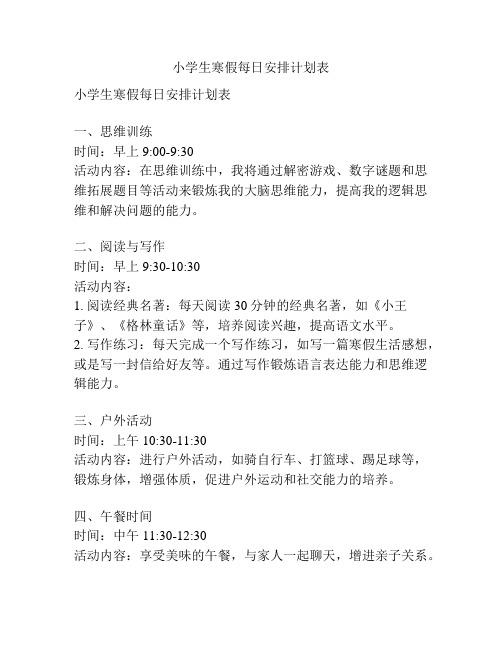 小学生寒假每日安排计划表

小学生寒假每日安排计划表

一、思维训练
时间：早上 9:00-9:30
活动内容：在思维训练中，我将通过解密游戏、数字谜题和思维拓展题目等活动来锻炼我的大脑思维能力，提高我的逻辑思维和解决问题的能力。

二、阅读与写作
时间：早上 9:30-10:30
活动内容：
1. 阅读经典名著：每天阅读 30 分钟的经典名著，如《小王子》、《格林童话》等，培养阅读兴趣，提高语文水平。
2. 写作练习：每天完成一个写作练习，如写一篇寒假生活感想，或是写一封信给好友等。通过写作锻炼语言表达能力和思维逻辑能力。

三、户外活动
时间：上午 10:30-11:30
活动内容：进行户外活动，如骑自行车、打篮球、踢足球等，锻炼身体，增强体质，促进户外运动和社交能力的培养。

四、午餐时间
时间：中午 11:30-12:30
活动内容：享受美味的午餐，与家人一起聊天，增进亲子关系。